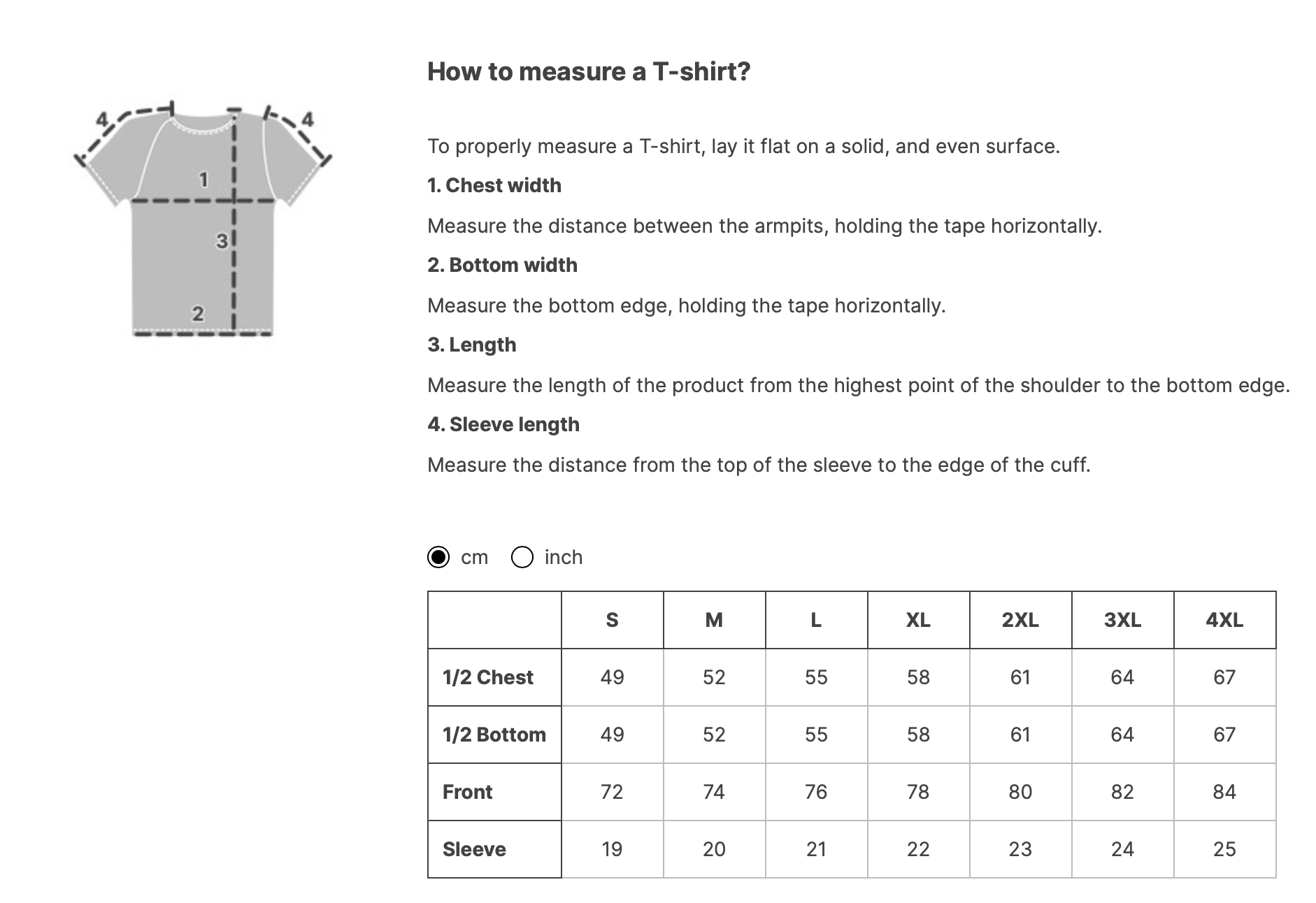 4
4
1
3
2

How to measure a T-shirt?

To properly measure a T-shirt, lay it flat on a solid, and even surface.

1. Chest width

Measure the distance between the armpits, holding the tape horizontally.

2. Bottom width

Measure the bottom edge, holding the tape horizontally.

3. Length

Measure the length of the product from the highest point of the shoulder to the bottom edge.

4. Sleeve length

Measure the distance from the top of the sleeve to the edge of the cuff.

cm inch

| | S | M | L | XL | 2XL | 3XL | 4XL |
|---|---|---|---|---|---|---|---|
| 1/2 Chest | 49 | 52 | 55 | 58 | 61 | 64 | 67 |
| 1/2 Bottom | 49 | 52 | 55 | 58 | 61 | 64 | 67 |
| Front | 72 | 74 | 76 | 78 | 80 | 82 | 84 |
| Sleeve | 19 | 20 | 21 | 22 | 23 | 24 | 25 |